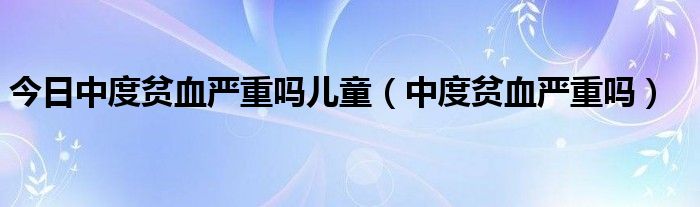 今日中度贫血严重吗儿童（中度贫血严重吗）